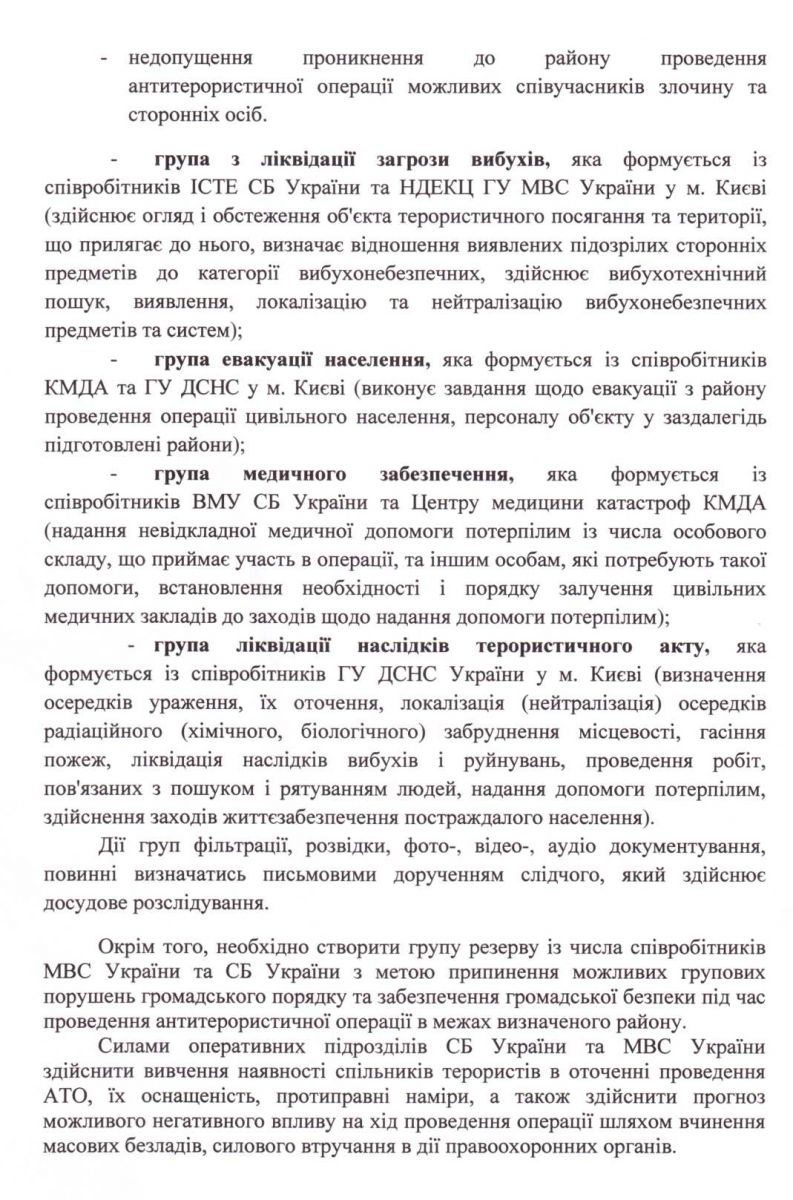 - недопущення проникнення до району проведення антитерористичної операції можливих співучасників злочину та сторонніх осіб.

- **група з ліквідації загрози вибухів,** яка формується із співробітників ІСТЕ СБ України та НДЕКЦ ГУ МВС України у м. Києві (здійснює огляд і обстеження об'єкта терористичного посягання та території, що прилягає до нього, визначає відношення виявлених підозрілих сторонніх предметів до категорії вибухонебезпечних, здійснює вибухотехнічний пошук, виявлення, локалізацію та нейтралізацію вибухонебезпечних предметів та систем);

- **група евакуації населення,** яка формується із співробітників КМДА та ГУ ДСНС у м. Києві (виконує завдання щодо евакуації з району проведення операції цивільного населення, персоналу об'єкту у заздалегідь підготовлені райони);

- **група медичного забезпечення,** яка формується із співробітників ВМУ СБ України та Центру медицини катастроф КМДА (надання невідкладної медичної допомоги потерпілим із числа особового складу, що приймає участь в операції, та іншим особам, які потребують такої допомоги, встановлення необхідності і порядку залучення цивільних медичних закладів до заходів щодо надання допомоги потерпілим);

- **група ліквідації наслідків терористичного акту,** яка формується із співробітників ГУ ДСНС України у м. Києві (визначення осередків ураження, їх оточення, локалізація (нейтралізація) осередків радіаційного (хімічного, біологічного) забруднення місцевості, гасіння пожеж, ліквідація наслідків вибухів і руйнувань, проведення робіт, пов'язаних з пошуком і рятуванням людей, надання допомоги потерпілим, здійснення заходів життєзабезпечення постраждалого населення).

Дії груп фільтрації, розвідки, фото-, відео-, аудіо документування, повинні визначатись письмовими дорученням слідчого, який здійснює досудове розслідування.

Окрім того, необхідно створити групу резерву із числа співробітників МВС України та СБ України з метою припинення можливих групових порушень громадського порядку та забезпечення громадської безпеки під час проведення антитерористичної операції в межах визначеного району.

Силами оперативних підрозділів СБ України та МВС України здійснити вивчення наявності спільників терористів в оточенні проведення АТО, їх оснащеність, протиправні наміри, а також здійснити прогноз можливого негативного впливу на хід проведення операції шляхом вчинення масових безладів, силового втручання в дії правоохоронних органів.